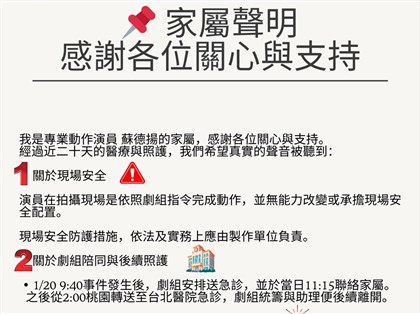 家屬聲明
感謝各位關心與支持

我是專業動作演員 蘇德揚的家屬，感謝各位關心與支持。
經過近二十天的醫療與照護，我們希望真實的聲音被聽到：

1 關於現場安全

演員在拍攝現場是依照劇組指令完成動作，並無能力改變或承擔現場安全配置。

現場安全防護措施，依法及實務上應由製作單位負責。

2 關於劇組陪同與後續照護

• 1/20 9:40事件發生後，劇組安排送急診，並於當日11:15聯絡家屬。之後從2:00桃園轉送至台北醫院急診，劇組統籌與助理便後續離開。